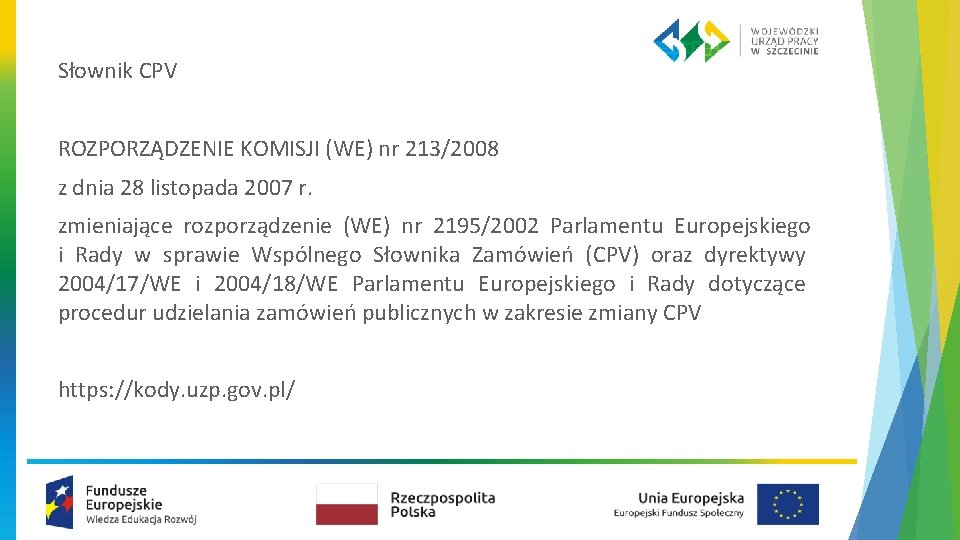 WOJEWÓDZKI URZĄD PRACY W SZCZECINIE

Słownik CPV

ROZPORZĄDZENIE KOMISJI (WE) nr 213/2008

z dnia 28 listopada 2007 r.

zmieniające rozporządzenie (WE) nr 2195/2002 Parlamentu Europejskiego i Rady w sprawie Wspólnego Słownika Zamówień (CPV) oraz dyrektywy 2004/17/WE i 2004/18/WE Parlamentu Europejskiego i Rady dotyczące procedur udzielania zamówień publicznych w zakresie zmiany CPV

https://kody.uzp.gov.pl/

Fundusze Europejskie
Wiedza Edukacja Rozwój

Rzeczpospolita Polska

Unia Europejska
Europejski Fundusz Społeczny